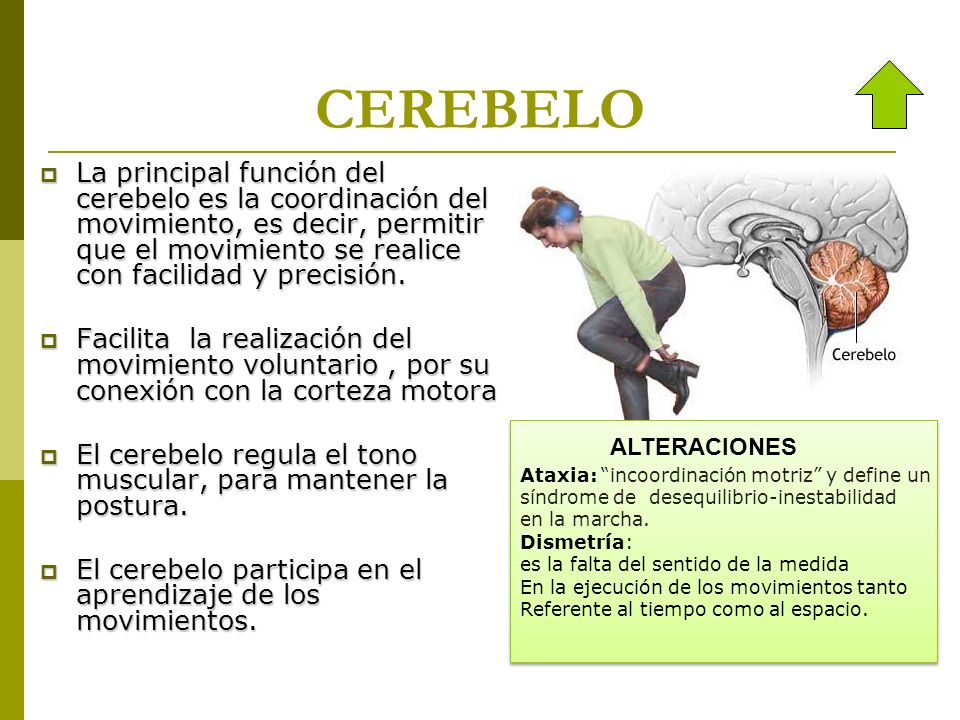 CEREBELO

La principal función del cerebelo es la coordinación del movimiento, es decir, permitir que el movimiento se realice con facilidad y precisión.

Facilita  la realización del movimiento voluntario , por su conexión con la corteza motora

El cerebelo regula el tono muscular, para mantener la postura.

El cerebelo participa en el aprendizaje de los movimientos.

Cerebelo

ALTERACIONES

Ataxia: "incoordinación motriz" y define un síndrome de  desequilibrio-inestabilidad en la marcha.
Dismetría:
es la falta del sentido de la medida
En la ejecución de los movimientos tanto
Referente al tiempo como al espacio.